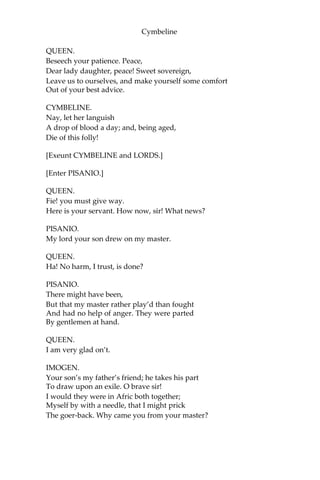 Cymbeline

QUEEN.
Beseech your patience. Peace,
Dear lady daughter, peace! Sweet sovereign,
Leave us to ourselves, and make yourself some comfort
Out of your best advice.

CYMBELINE.
Nay, let her languish
A drop of blood a day; and, being aged,
Die of this folly!

[Exeunt CYMBELINE and LORDS.]

[Enter PISANIO.]

QUEEN.
Fie! you must give way.
Here is your servant. How now, sir! What news?

PISANIO.
My lord your son drew on my master.

QUEEN.
Ha! No harm, I trust, is done?

PISANIO.
There might have been,
But that my master rather play'd than fought
And had no help of anger. They were parted
By gentlemen at hand.

QUEEN.
I am very glad on't.

IMOGEN.
Your son's my father's friend; he takes his part
To draw upon an exile. O brave sir!
I would they were in Afric both together;
Myself by with a needle, that I might prick
The goer-back. Why came you from your master?